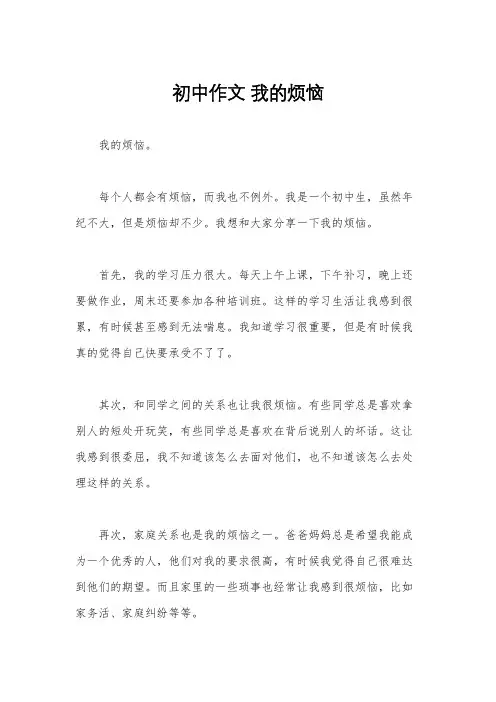 初中作文 我的烦恼

我的烦恼。

每个人都会有烦恼，而我也不例外。我是一个初中生，虽然年纪不大，但是烦恼却不少。我想和大家分享一下我的烦恼。

首先，我的学习压力很大。每天上午上课，下午补习，晚上还要做作业，周末还要参加各种培训班。这样的学习生活让我感到很累，有时候甚至感到无法喘息。我知道学习很重要，但是有时候我真的觉得自己快要承受不了了。

其次，和同学之间的关系也让我很烦恼。有些同学总是喜欢拿别人的短处开玩笑，有些同学总是喜欢在背后说别人的坏话。这让我感到很委屈，我不知道该怎么去面对他们，也不知道该怎么去处理这样的关系。

再次，家庭关系也是我的烦恼之一。爸爸妈妈总是希望我能成为一个优秀的人，他们对我的要求很高，有时候我觉得自己很难达到他们的期望。而且家里的一些琐事也经常让我感到很烦恼，比如家务活、家庭纠纷等等。